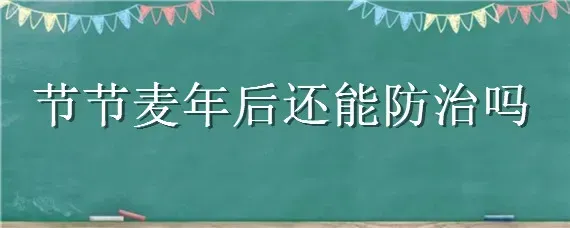 节节麦年后还能防治吗